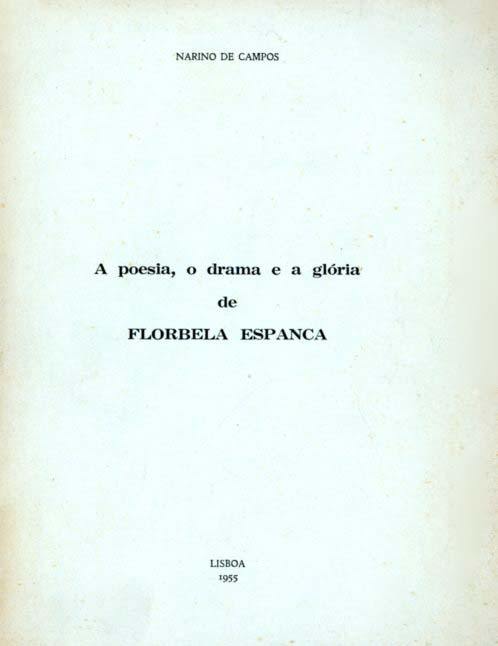 NARINO DE CAMPOS

A poesia, o drama e a glória
de
FLORBELA ESPANCA

LISBOA
1955